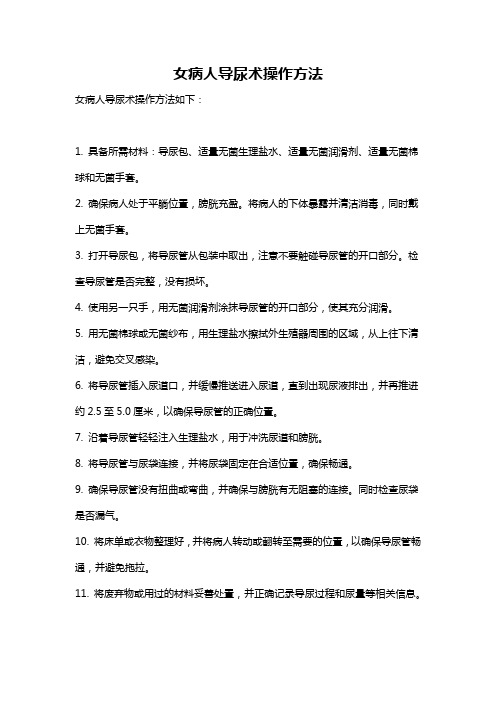 女病人导尿术操作方法

女病人导尿术操作方法如下：

1. 具备所需材料：导尿包、适量无菌生理盐水、适量无菌润滑剂、适量无菌棉球和无菌手套。

2. 确保病人处于平躺位置，膀胱充盈。将病人的下体暴露并清洁消毒，同时戴上无菌手套。

3. 打开导尿包，将导尿管从包装中取出，注意不要触碰导尿管的开口部分。检查导尿管是否完整，没有损坏。

4. 使用另一只手，用无菌润滑剂涂抹导尿管的开口部分，使其充分润滑。

5. 用无菌棉球或无菌纱布，用生理盐水擦拭外生殖器周围的区域，从上往下清洁，避免交叉感染。

6. 将导尿管插入尿道口，并缓慢推送进入尿道，直到出现尿液排出，并再推进约 2.5 至 5.0 厘米，以确保导尿管的正确位置。

7. 沿着导尿管轻轻注入生理盐水，用于冲洗尿道和膀胱。

8. 将导尿管与尿袋连接，并将尿袋固定在合适位置，确保畅通。

9. 确保导尿管没有扭曲或弯曲，并确保与膀胱有无阻塞的连接。同时检查尿袋是否漏气。

10. 将床单或衣物整理好，并将病人转动或翻转至需要的位置，以确保导尿管畅通，并避免拖拉。

11. 将废弃物或用过的材料妥善处置，并正确记录导尿过程和尿量等相关信息。